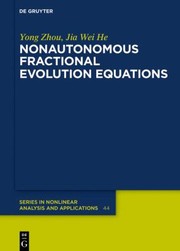 DE GRUYTER

Yong Zhou, Jia Wei He

NONAUTONOMOUS FRACTIONAL EVOLUTION EQUATIONS

SERIES IN NONLINEAR ANALYSIS AND APPLICATIONS 44

DE G